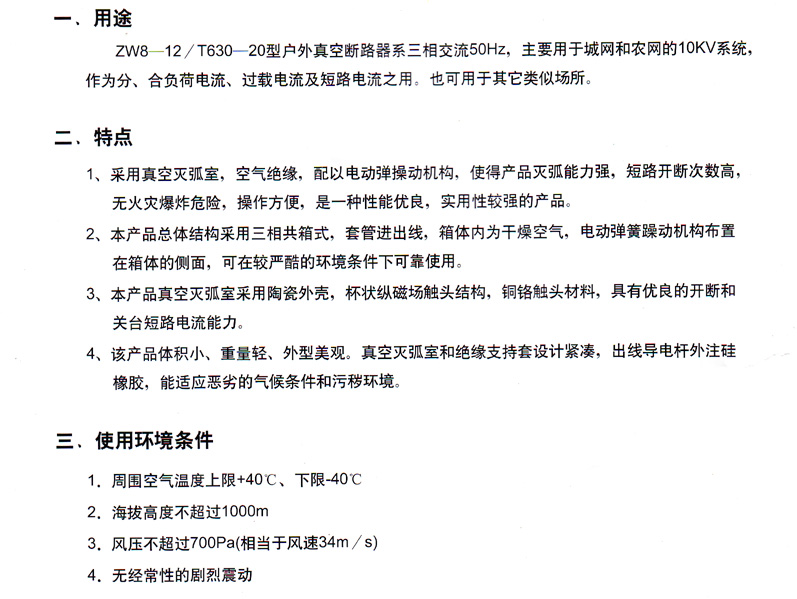 一、用途

ZW8—12／T630—20型户外真空断路器系三相交流50Hz，主要用于城网和农网的10KV系统，作为分、合负荷电流、过载电流及短路电流之用。也可用于其它类似场所。

二、特点

1、采用真空灭弧室，空气绝缘，配以电动弹操动机构，使得产品灭弧能力强，短路开断次数高，无火灾爆炸危险，操作方便，是一种性能优良，实用性较强的产品。

2、本产品总体结构采用三相共箱式，套管进出线，箱体内为干燥空气，电动弹簧躁动机构布置在箱体的侧面，可在较严酷的环境条件下可靠使用。

3、本产品真空灭弧室采用陶瓷外壳，杯状纵磁场触头结构，铜铬触头材料，具有优良的开断和关台短路电流能力。

4、该产品体积小、重量轻、外型美观。真空灭弧室和绝缘支持套设计紧凑，出线导电杆外注硅橡胶，能适应恶劣的气候条件和污秽环境。

三、使用环境条件

1．周围空气温度上限+40℃、下限-40℃

2．海拔高度不超过1000m

3．风压不超过700Pa(相当于风速34m／s)

4．无经常性的剧烈震动